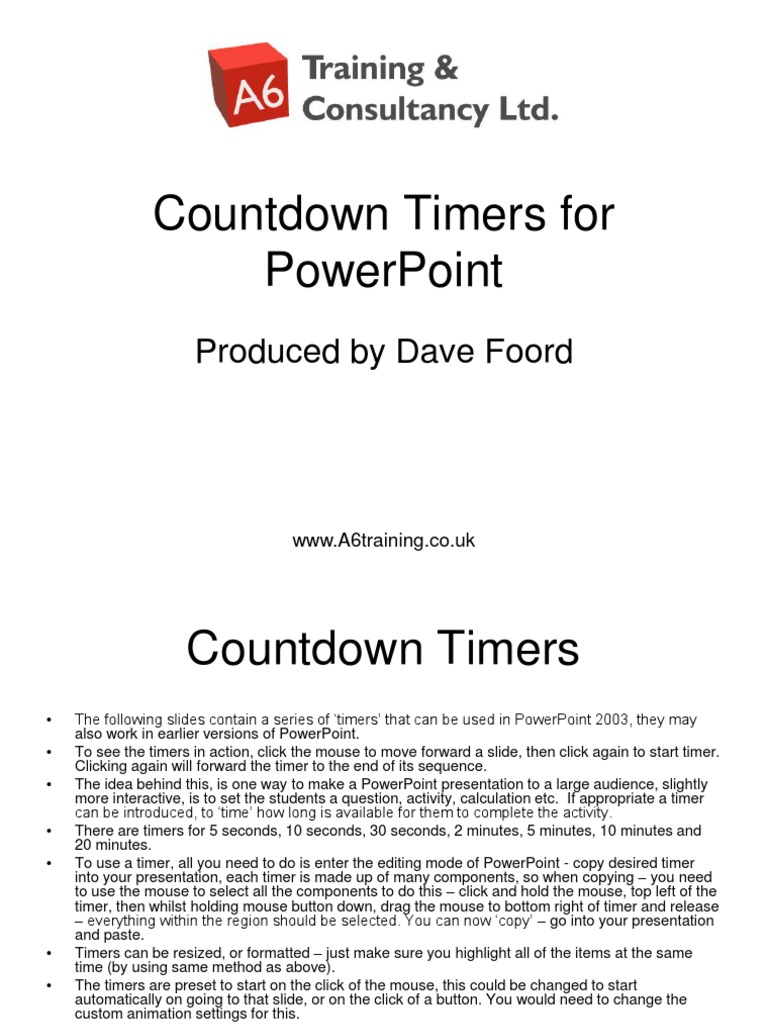 A6 Training & Consultancy Ltd.

Countdown Timers for PowerPoint

Produced by Dave Foord

www.A6training.co.uk

Countdown Timers

• The following slides contain a series of 'timers' that can be used in PowerPoint 2003, they may also work in earlier versions of PowerPoint.
• To see the timers in action, click the mouse to move forward a slide, then click again to start timer. Clicking again will forward the timer to the end of its sequence.
• The idea behind this, is one way to make a PowerPoint presentation to a large audience, slightly more interactive, is to set the students a question, activity, calculation etc. If appropriate a timer can be introduced, to 'time' how long is available for them to complete the activity.
• There are timers for 5 seconds, 10 seconds, 30 seconds, 2 minutes, 5 minutes, 10 minutes and 20 minutes.
• To use a timer, all you need to do is enter the editing mode of PowerPoint - copy desired timer into your presentation, each timer is made up of many components, so when copying – you need to use the mouse to select all the components to do this – click and hold the mouse, top left of the timer, then whilst holding mouse button down, drag the mouse to bottom right of timer and release – everything within the region should be selected. You can now 'copy' – go into your presentation and paste.
• Timers can be resized, or formatted – just make sure you highlight all of the items at the same time (by using same method as above).
• The timers are preset to start on the click of the mouse, this could be changed to start automatically on going to that slide, or on the click of a button. You would need to change the custom animation settings for this.